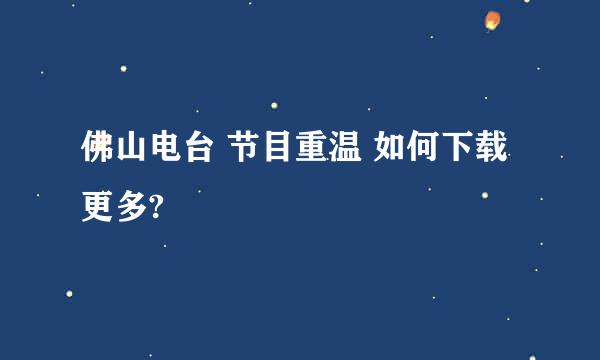 佛山电台 节目重温 如何下载更多?